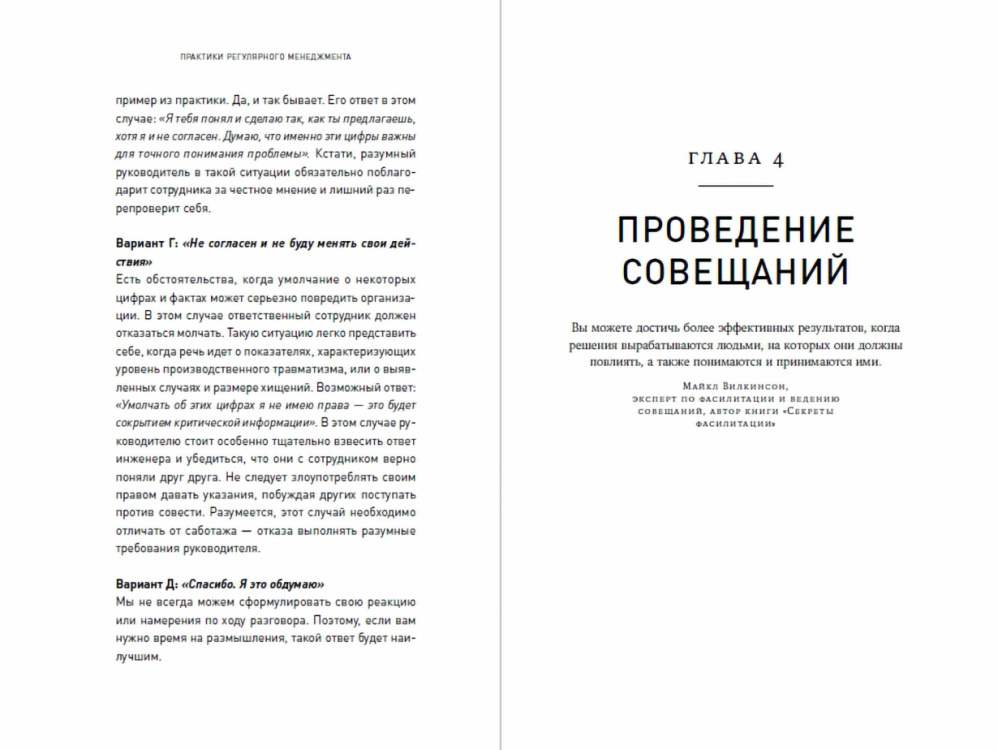 ПРАКТИКИ РЕГУЛЯРНОГО МЕНЕДЖМЕНТА

пример из практики. Да, и так бывает. Его ответ в этом случае: «Я тебя понял и сделаю так, как ты предлагаешь, хотя я и не согласен. Думаю, что именно эти цифры важны для точного понимания проблемы». Кстати, разумный руководитель в такой ситуации обязательно поблагодарит сотрудника за честное мнение и лишний раз перепроверит себя.

Вариант Г: «Не согласен и не буду менять свои действия»
Есть обстоятельства, когда умолчание о некоторых цифрах и фактах может серьезно повредить организации. В этом случае ответственный сотрудник должен отказаться молчать. Такую ситуацию легко представить себе, когда речь идет о показателях, характеризующих уровень производственного травматизма, или о выявленных случаях и размере хищений. Возможный ответ: «Умолчать об этих цифрах я не имею права — это будет сокрытием критической информации». В этом случае руководителю стоит особенно тщательно взвесить ответ инженера и убедиться, что они с сотрудником верно поняли друг друга. Не следует злоупотреблять своим правом давать указания, побуждая других поступать против совести. Разумеется, этот случай необходимо отличать от саботажа — отказа выполнять разумные требования руководителя.

Вариант Д: «Спасибо. Я это обдумаю»
Мы не всегда можем сформулировать свою реакцию или намерения по ходу разговора. Поэтому, если вам нужно время на размышления, такой ответ будет наилучшим.

ГЛАВА 4

ПРОВЕДЕНИЕ СОВЕЩАНИЙ

Вы можете достичь более эффективных результатов, когда решения вырабатываются людьми, на которых они должны повлиять, а также понимаются и принимаются ими.

Майкл Вилкинсон,
эксперт по фасилитации и ведению совещаний, автор книги «Секреты фасилитации»